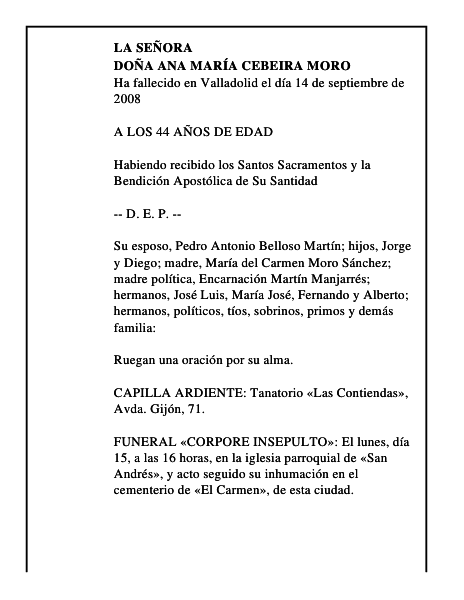 LA SEÑORA
DOÑA ANA MARÍA CEBEIRA MORO
Ha fallecido en Valladolid el día 14 de septiembre de 2008

A LOS 44 AÑOS DE EDAD

Habiendo recibido los Santos Sacramentos y la Bendición Apostólica de Su Santidad

-- D. E. P. --

Su esposo, Pedro Antonio Belloso Martín; hijos, Jorge y Diego; madre, María del Carmen Moro Sánchez; madre política, Encarnación Martín Manjarrés; hermanos, José Luis, María José, Fernando y Alberto; hermanos, políticos, tíos, sobrinos, primos y demás familia:

Ruegan una oración por su alma.

CAPILLA ARDIENTE: Tanatorio «Las Contiendas», Avda. Gijón, 71.

FUNERAL «CORPORE INSEPULTO»: El lunes, día 15, a las 16 horas, en la iglesia parroquial de «San Andrés», y acto seguido su inhumación en el cementerio de «El Carmen», de esta ciudad.